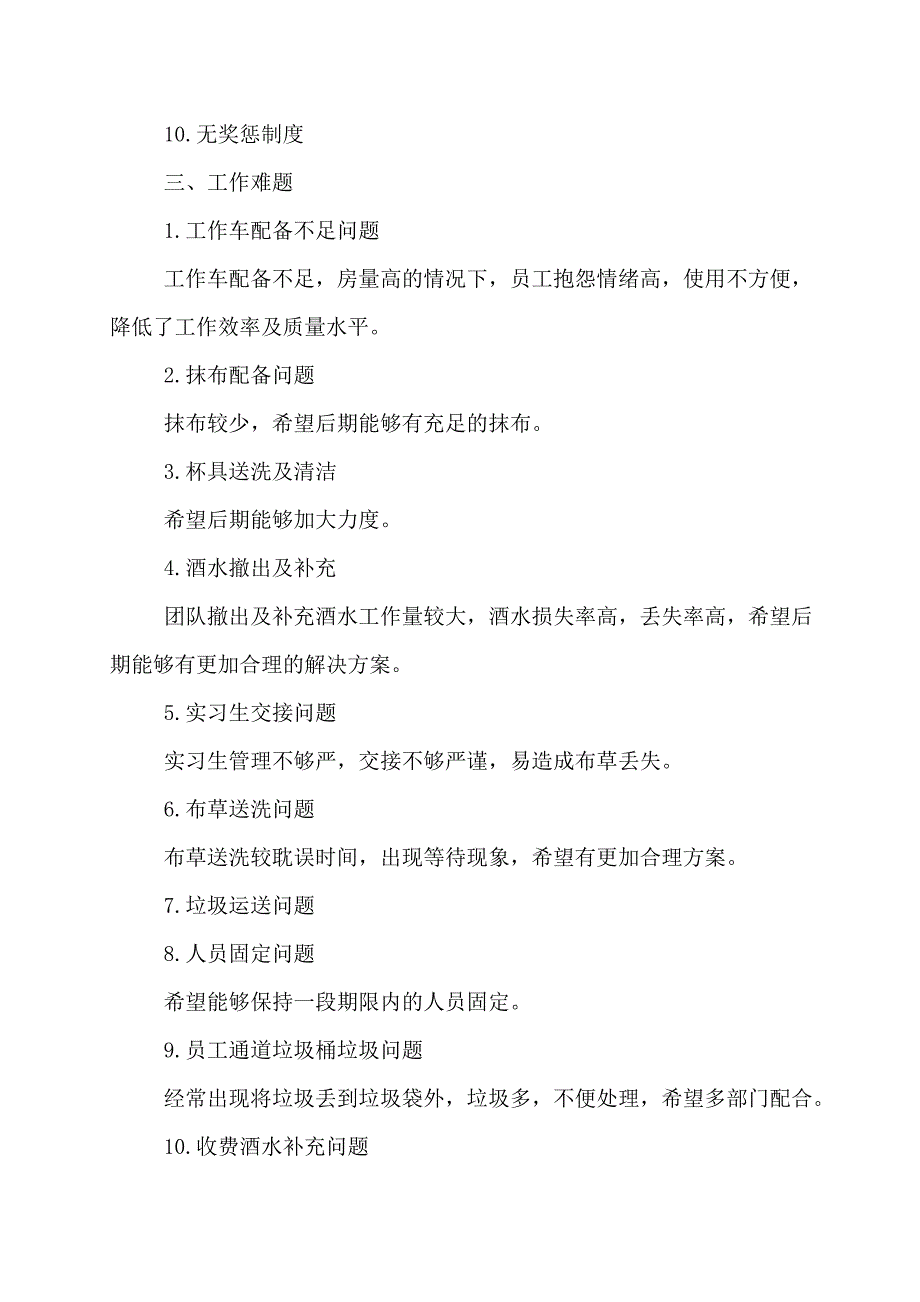 10.无奖惩制度

三、工作难题

1.工作车配备不足问题

工作车配备不足，房量高的情况下，员工抱怨情绪高，使用不方便，降低了工作效率及质量水平。

2.抹布配备问题

抹布较少，希望后期能够有充足的抹布。

3.杯具送洗及清洁

希望后期能够加大力度。

4.酒水撤出及补充

团队撤出及补充酒水工作量较大，酒水损失率高，丢失率高，希望后期能够有更加合理的解决方案。

5.实习生交接问题

实习生管理不够严，交接不够严谨，易造成布草丢失。

6.布草送洗问题

布草送洗较耽误时间，出现等待现象，希望有更加合理方案。

7.垃圾运送问题

8.人员固定问题

希望能够保持一段期限内的人员固定。

9.员工通道垃圾桶垃圾问题

经常出现将垃圾丢到垃圾袋外，垃圾多，不便处理，希望多部门配合。

10.收费酒水补充问题